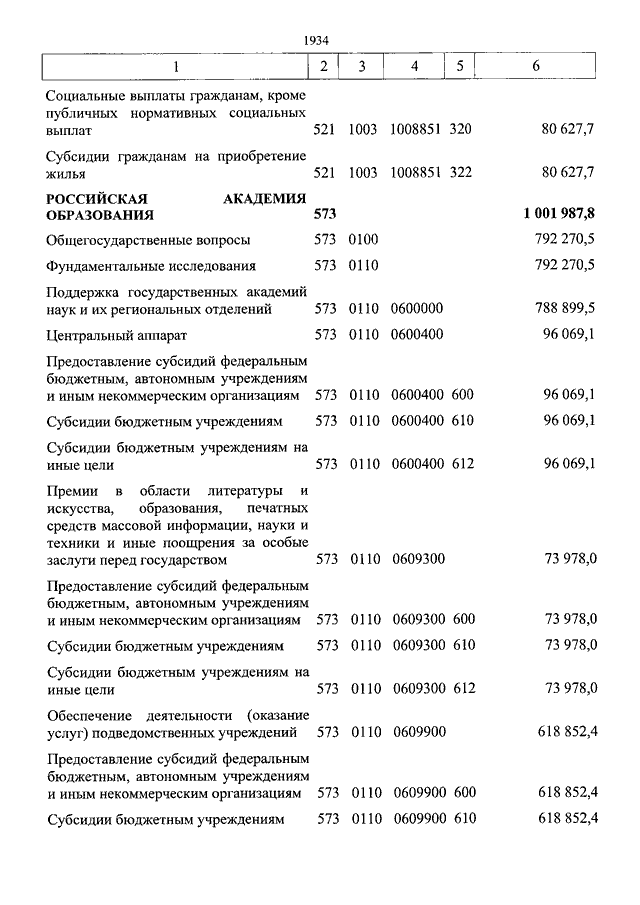 1934

| 1 | 2 | 3 | 4 | 5 | 6 |
|---|---|---|---|---|---|
| Социальные выплаты гражданам, кроме публичных нормативных социальных выплат | 521 | 1003 | 1008851 | 320 | 80 627,7 |
| Субсидии гражданам на приобретение жилья | 521 | 1003 | 1008851 | 322 | 80 627,7 |
| **РОССИЙСКАЯ АКАДЕМИЯ ОБРАЗОВАНИЯ** | **573** | | | | **1 001 987,8** |
| Общегосударственные вопросы | 573 | 0100 | | | 792 270,5 |
| Фундаментальные исследования | 573 | 0110 | | | 792 270,5 |
| Поддержка государственных академий наук и их региональных отделений | 573 | 0110 | 0600000 | | 788 899,5 |
| Центральный аппарат | 573 | 0110 | 0600400 | | 96 069,1 |
| Предоставление субсидий федеральным бюджетным, автономным учреждениям и иным некоммерческим организациям | 573 | 0110 | 0600400 | 600 | 96 069,1 |
| Субсидии бюджетным учреждениям | 573 | 0110 | 0600400 | 610 | 96 069,1 |
| Субсидии бюджетным учреждениям на иные цели | 573 | 0110 | 0600400 | 612 | 96 069,1 |
| Премии в области литературы и искусства, образования, печатных средств массовой информации, науки и техники и иные поощрения за особые заслуги перед государством | 573 | 0110 | 0609300 | | 73 978,0 |
| Предоставление субсидий федеральным бюджетным, автономным учреждениям и иным некоммерческим организациям | 573 | 0110 | 0609300 | 600 | 73 978,0 |
| Субсидии бюджетным учреждениям | 573 | 0110 | 0609300 | 610 | 73 978,0 |
| Субсидии бюджетным учреждениям на иные цели | 573 | 0110 | 0609300 | 612 | 73 978,0 |
| Обеспечение деятельности (оказание услуг) подведомственных учреждений | 573 | 0110 | 0609900 | | 618 852,4 |
| Предоставление субсидий федеральным бюджетным, автономным учреждениям и иным некоммерческим организациям | 573 | 0110 | 0609900 | 600 | 618 852,4 |
| Субсидии бюджетным учреждениям | 573 | 0110 | 0609900 | 610 | 618 852,4 |